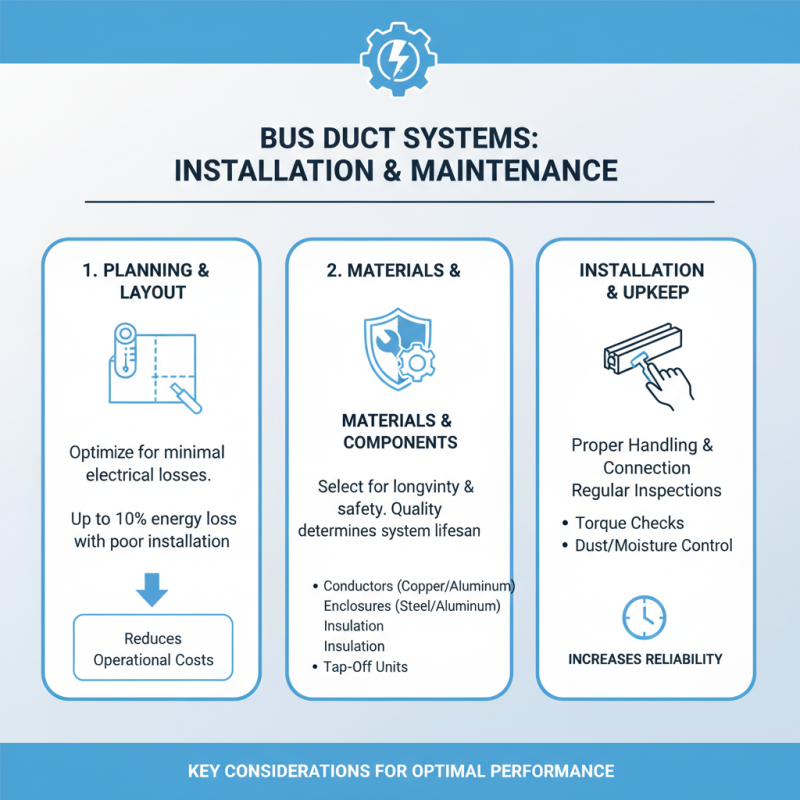 BUS DUCT SYSTEMS:
INSTALLATION & MAINTENANCE

1. PLANNING & LAYOUT

Optimize for minimal electrical losses.

Up to 10% energy loss with poor installation

Reduces Operational Costs

2. MATERIALS &

MATERIALS & COMPONENTS

Select for longvinty & safety. Quality determines system lifesan

• Conductors (Copper/Aluminum)
Enclosures (Steel/Aluminum)
Insulation
Insulation
• Tap-Off Units

INSTALLATION & UPKEEP

Proper Handling & Connection
Regular Inspections

• Torque Checks
• Dust/Moisture Control

INCREASES RELIABILITY

KEY CONSIDERATIONS FOR OPTIMAL PERFORMANCE